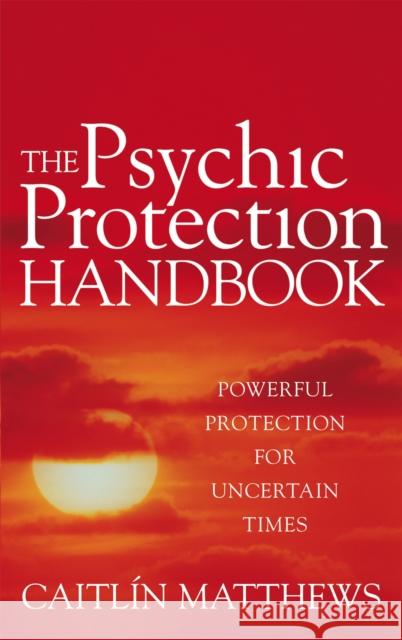 THE Psychic Protection HANDBOOK

POWERFUL PROTECTION FOR UNCERTAIN TIMES

CAITLÍN MATTHEWS